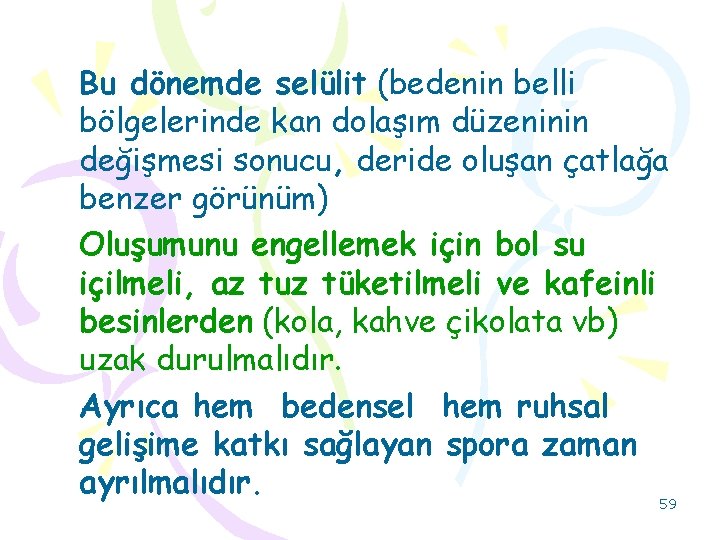 Bu dönemde selülit (bedenin belli bölgelerinde kan dolaşım düzeninin değişmesi sonucu, deride oluşan çatlağa benzer görünüm)

Oluşumunu engellemek için bol su içilmeli, az tuz tüketilmeli ve kafeinli besinlerden (kola, kahve çikolata vb) uzak durulmalıdır.

Ayrıca hem bedensel hem ruhsal gelişime katkı sağlayan spora zaman ayrılmalıdır.

59